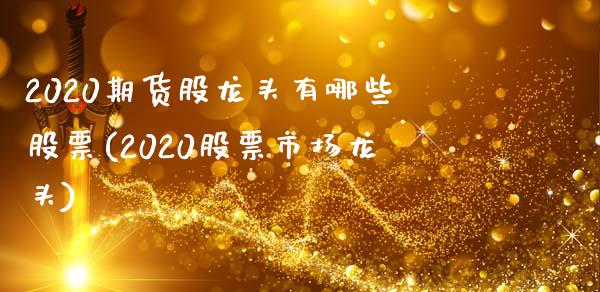 2020期货股龙头有哪些股票(2020股票市场龙头)